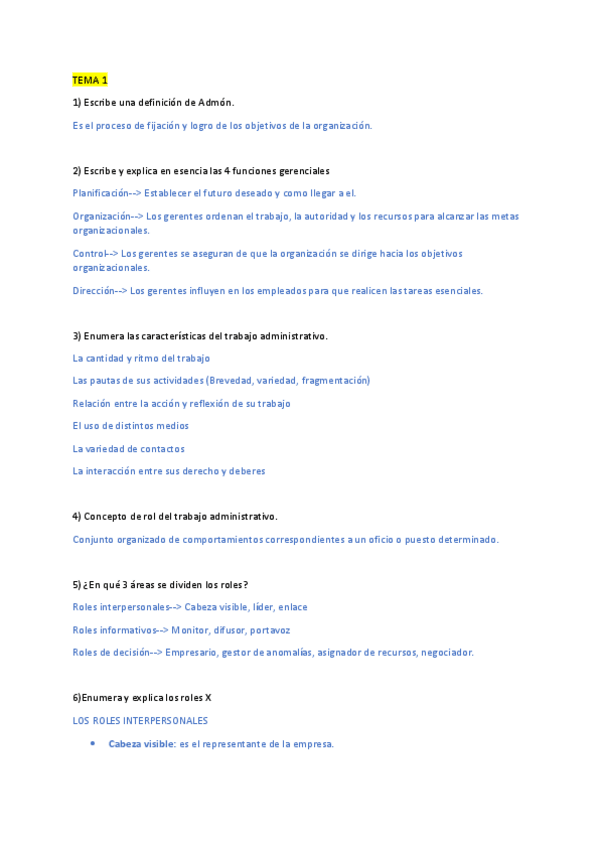 TEMA 1

1) Escribe una definición de Admón.

Es el proceso de fijación y logro de los objetivos de la organización.

2) Escribe y explica en esencia las 4 funciones gerenciales

Planificación--> Establecer el futuro deseado y como llegar a el.

Organización--> Los gerentes ordenan el trabajo, la autoridad y los recursos para alcanzar las metas organizacionales.

Control--> Los gerentes se aseguran de que la organización se dirige hacia los objetivos organizacionales.

Dirección--> Los gerentes influyen en los empleados para que realicen las tareas esenciales.

3) Enumera las características del trabajo administrativo.

La cantidad y ritmo del trabajo

Las pautas de sus actividades (Brevedad, variedad, fragmentación)

Relación entre la acción y reflexión de su trabajo

El uso de distintos medios

La variedad de contactos

La interacción entre sus derecho y deberes

4) Concepto de rol del trabajo administrativo.

Conjunto organizado de comportamientos correspondientes a un oficio o puesto determinado.

5) ¿En qué 3 áreas se dividen los roles?

Roles interpersonales--> Cabeza visible, líder, enlace

Roles informativos--> Monitor, difusor, portavoz

Roles de decisión--> Empresario, gestor de anomalías, asignador de recursos, negociador.

6)Enumera y explica los roles X

LOS ROLES INTERPERSONALES

• Cabeza visible: es el representante de la empresa.